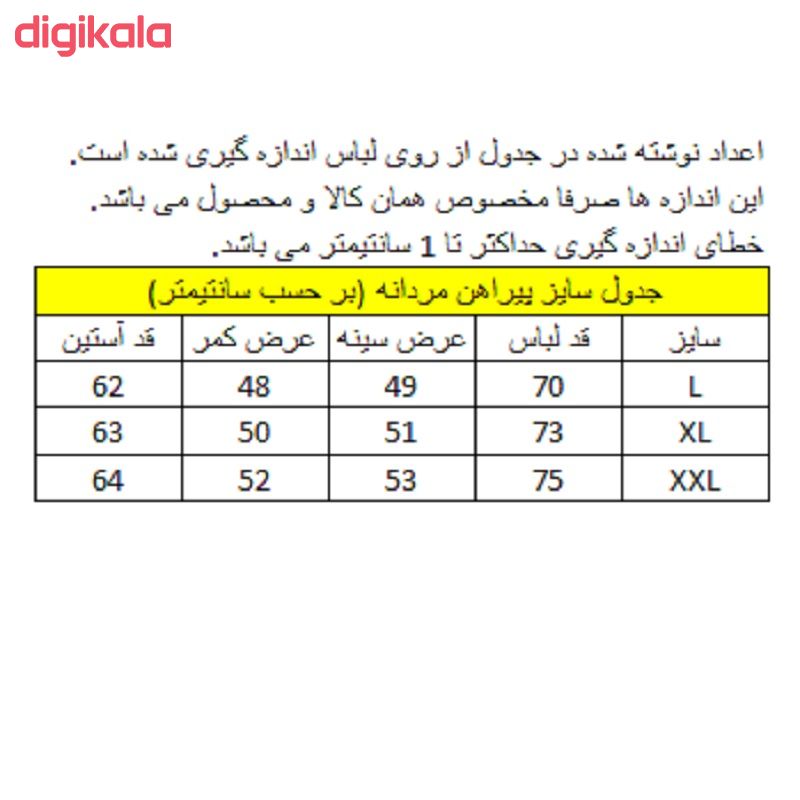 digikala

اعداد نوشته شده در جدول از روی لباس اندازه گیری شده است.
این اندازه ها صرفا مخصوص همان کالا و محصول می باشد.
خطای اندازه گیری حداکثر تا 1 سانتیمتر می باشد.

جدول سایز پیراهن مردانه (بر حسب سانتیمتر)

| سایز | قد لباس | عرض سینه | عرض کمر | قد آستین |
|---|---|---|---|---|
| L | 70 | 49 | 48 | 62 |
| XL | 73 | 51 | 50 | 63 |
| XXL | 75 | 53 | 52 | 64 |